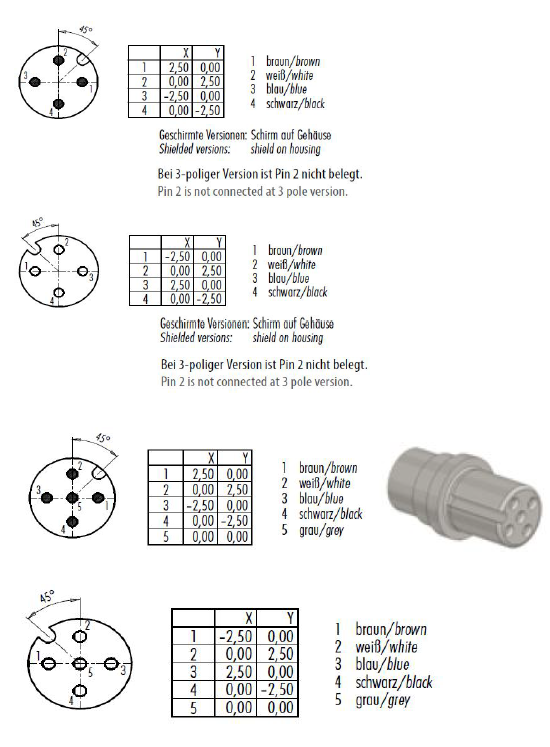 45°
2
3
1
4

| | X | Y |
|---|---|---|
| 1 | 2,50 | 0,00 |
| 2 | 0,00 | 2,50 |
| 3 | -2,50 | 0,00 |
| 4 | 0,00 | -2,50 |

1 braun/brown
2 weiß/white
3 blau/blue
4 schwarz/black

Geschirmte Versionen: Schirm auf Gehäuse
Shielded versions: shield on housing

Bei 3-poliger Version ist Pin 2 nicht belegt.
Pin 2 is not connected at 3 pole version.

45°
2
1
3
4

| | X | Y |
|---|---|---|
| 1 | -2,50 | 0,00 |
| 2 | 0,00 | 2,50 |
| 3 | 2,50 | 0,00 |
| 4 | 0,00 | -2,50 |

1 braun/brown
2 weiß/white
3 blau/blue
4 schwarz/black

Geschirmte Versionen: Schirm auf Gehäuse
Shielded versions: shield on housing

Bei 3-poliger Version ist Pin 2 nicht belegt.
Pin 2 is not connected at 3 pole version.

45°
2
3
5
1
4

| | X | Y |
|---|---|---|
| 1 | 2,50 | 0,00 |
| 2 | 0,00 | 2,50 |
| 3 | -2,50 | 0,00 |
| 4 | 0,00 | -2,50 |
| 5 | 0,00 | 0,00 |

1 braun/brown
2 weiß/white
3 blau/blue
4 schwarz/black
5 grau/grey

45°
2
1
5
3
4

| | X | Y |
|---|---|---|
| 1 | -2,50 | 0,00 |
| 2 | 0,00 | 2,50 |
| 3 | 2,50 | 0,00 |
| 4 | 0,00 | -2,50 |
| 5 | 0,00 | 0,00 |

1 braun/brown
2 weiß/white
3 blau/blue
4 schwarz/black
5 grau/grey